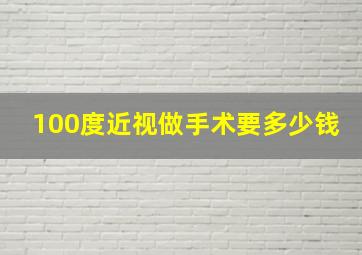 100度近视做手术要多少钱